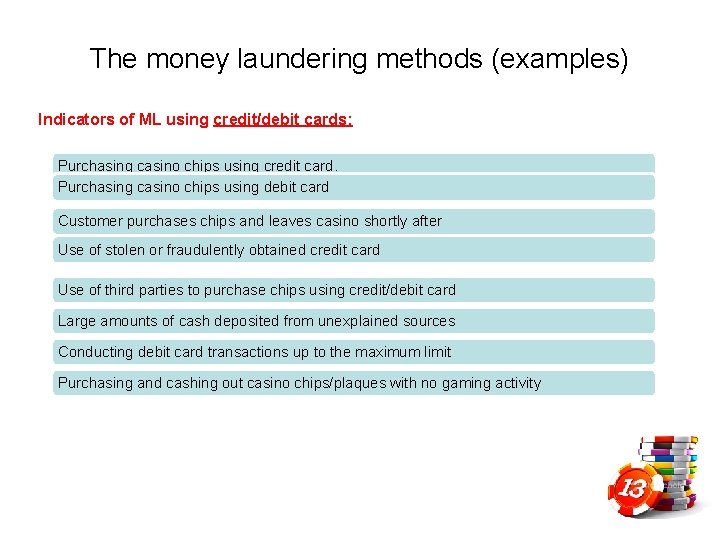 The money laundering methods (examples)

Indicators of ML using credit/debit cards:

Purchasing casino chips using credit card.

Purchasing casino chips using debit card

Customer purchases chips and leaves casino shortly after

Use of stolen or fraudulently obtained credit card

Use of third parties to purchase chips using credit/debit card

Large amounts of cash deposited from unexplained sources

Conducting debit card transactions up to the maximum limit

Purchasing and cashing out casino chips/plaques with no gaming activity

13